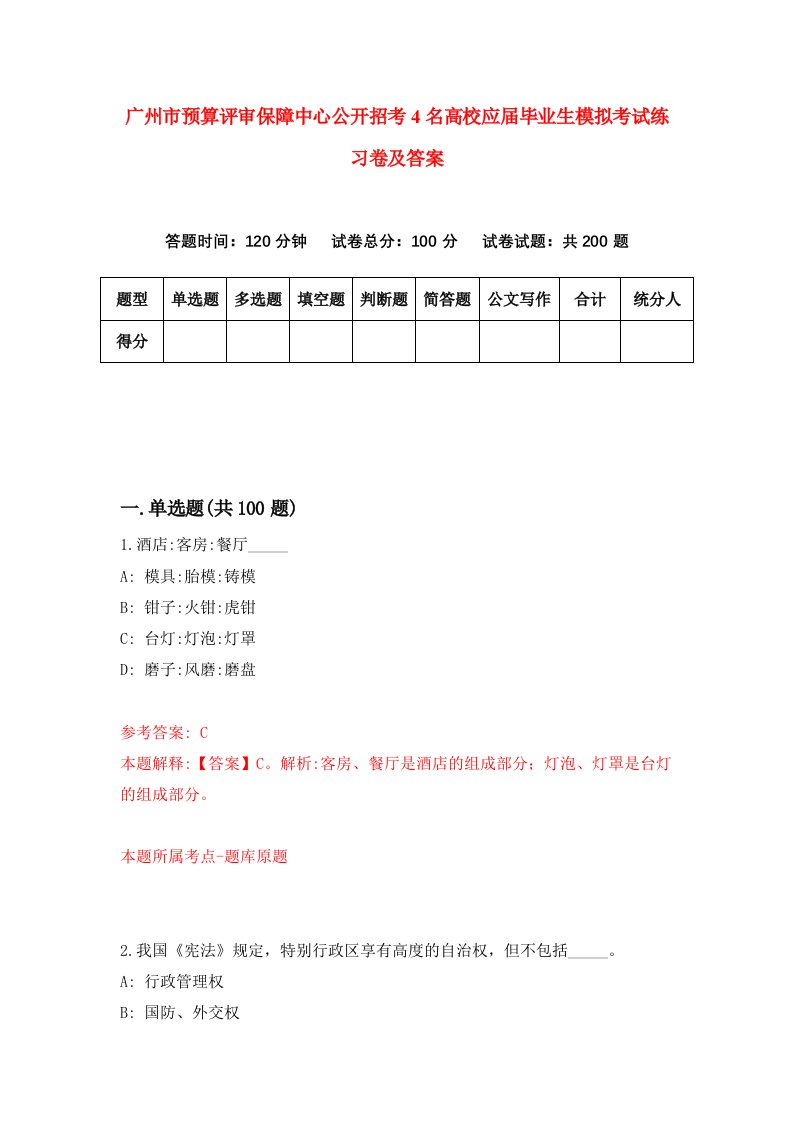 广州市预算评审保障中心公开招考4名高校应届毕业生模拟考试练习卷及答案

答题时间：120分钟　试卷总分：100分　试卷试题：共200题

| 题型 | 单选题 | 多选题 | 填空题 | 判断题 | 简答题 | 公文写作 | 合计 | 统分人 |
|---|---|---|---|---|---|---|---|---|
| 得分 | | | | | | | | |

一.单选题(共100题)

1.酒店:客房:餐厅_____

A: 模具:胎模:铸模

B: 钳子:火钳:虎钳

C: 台灯:灯泡:灯罩

D: 磨子:风磨:磨盘

参考答案: C

本题解释:【答案】C。解析:客房、餐厅是酒店的组成部分；灯泡、灯罩是台灯的组成部分。

本题所属考点-题库原题

2.我国《宪法》规定，特别行政区享有高度的自治权，但不包括_____。

A: 行政管理权

B: 国防、外交权